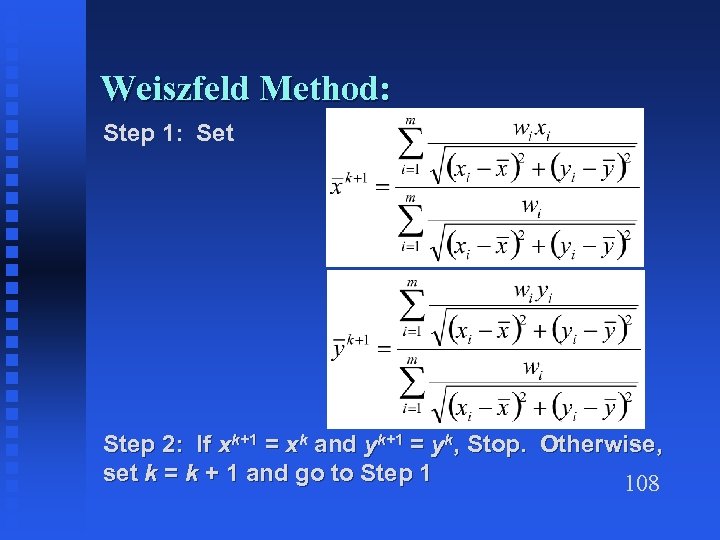 Weiszfeld Method:

Step 1: Set

$\bar{x}^{k+1} = \frac{\sum_{i=1}^{m} \frac{w_i x_i}{\sqrt{(x_i - \bar{x})^2 + (y_i - \bar{y})^2}}}{\sum_{i=1}^{m} \frac{w_i}{\sqrt{(x_i - \bar{x})^2 + (y_i - \bar{y})^2}}}$

$\bar{y}^{k+1} = \frac{\sum_{i=1}^{m} \frac{w_i y_i}{\sqrt{(x_i - \bar{x})^2 + (y_i - \bar{y})^2}}}{\sum_{i=1}^{m} \frac{w_i}{\sqrt{(x_i - \bar{x})^2 + (y_i - \bar{y})^2}}}$

Step 2: If $x^{k+1} = x^k$ and $y^{k+1} = y^k$, Stop. Otherwise, set $k = k + 1$ and go to Step 1

108